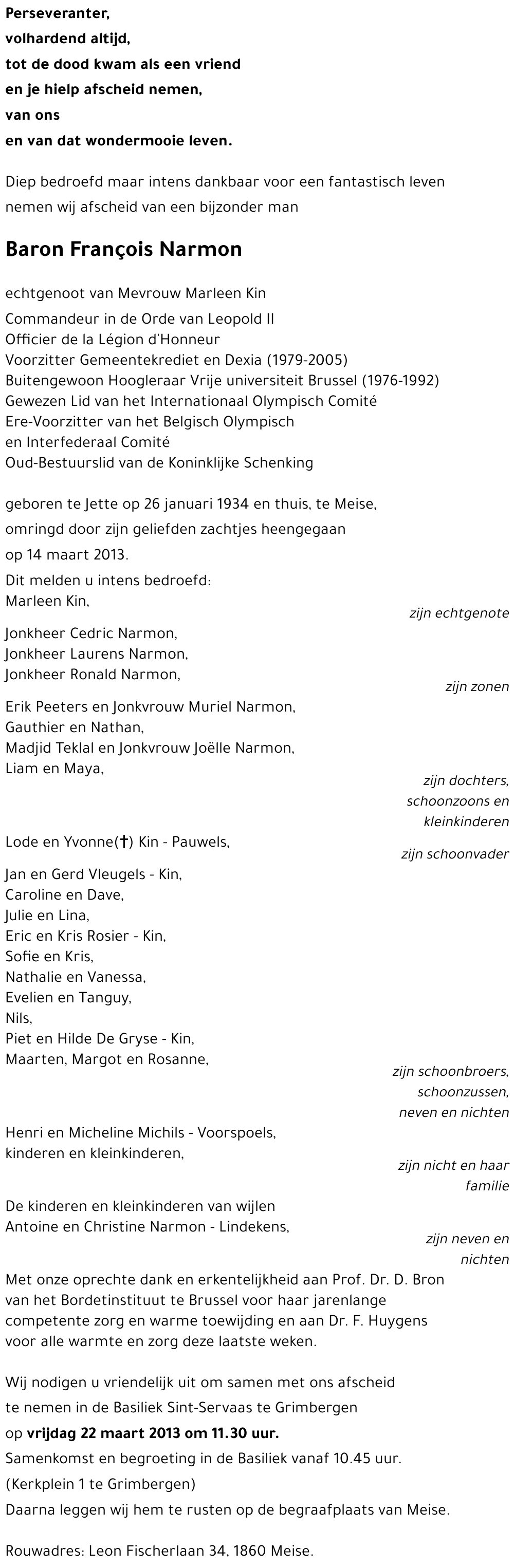 Perseveranter,
volhardend altijd,
tot de dood kwam als een vriend
en je hielp afscheid nemen,
van ons
en van dat wondermooie leven.

Diep bedroefd maar intens dankbaar voor een fantastisch leven nemen wij afscheid van een bijzonder man

Baron François Narmon

echtgenoot van Mevrouw Marleen Kin

Commandeur in de Orde van Leopold II
Officier de la Légion d'Honneur
Voorzitter Gemeentekrediet en Dexia (1979-2005)
Buitengewoon Hoogleraar Vrije universiteit Brussel (1976-1992)
Gewezen Lid van het Internationaal Olympisch Comité
Ere-Voorzitter van het Belgisch Olympisch
en Interfederaal Comité
Oud-Bestuurslid van de Koninklijke Schenking

geboren te Jette op 26 januari 1934 en thuis, te Meise, omringd door zijn geliefden zachtjes heengegaan op 14 maart 2013.

Dit melden u intens bedroefd:
Marleen Kin,
zijn echtgenote

Jonkheer Cedric Narmon,
Jonkheer Laurens Narmon,
Jonkheer Ronald Narmon,
zijn zonen

Erik Peeters en Jonkvrouw Muriel Narmon,
Gauthier en Nathan,
Madjid Teklal en Jonkvrouw Joëlle Narmon,
Liam en Maya,
zijn dochters, schoonzoons en kleinkinderen

Lode en Yvonne(†) Kin - Pauwels,
zijn schoonvader

Jan en Gerd Vleugels - Kin,
Caroline en Dave,
Julie en Lina,
Eric en Kris Rosier - Kin,
Sofie en Kris,
Nathalie en Vanessa,
Evelien en Tanguy,
Nils,
Piet en Hilde De Gryse - Kin,
Maarten, Margot en Rosanne,
zijn schoonbroers, schoonzussen, neven en nichten

Henri en Micheline Michils - Voorspoels,
kinderen en kleinkinderen,
zijn nicht en haar familie

De kinderen en kleinkinderen van wijlen
Antoine en Christine Narmon - Lindekens,
zijn neven en nichten

Met onze oprechte dank en erkentelijkheid aan Prof. Dr. D. Bron van het Bordetinstituut te Brussel voor haar jarenlange competente zorg en warme toewijding en aan Dr. F. Huygens voor alle warmte en zorg deze laatste weken.

Wij nodigen u vriendelijk uit om samen met ons afscheid te nemen in de Basiliek Sint-Servaas te Grimbergen
op vrijdag 22 maart 2013 om 11.30 uur.
Samenkomst en begroeting in de Basiliek vanaf 10.45 uur.
(Kerkplein 1 te Grimbergen)
Daarna leggen wij hem te rusten op de begraafplaats van Meise.

Rouwadres: Leon Fischerlaan 34, 1860 Meise.